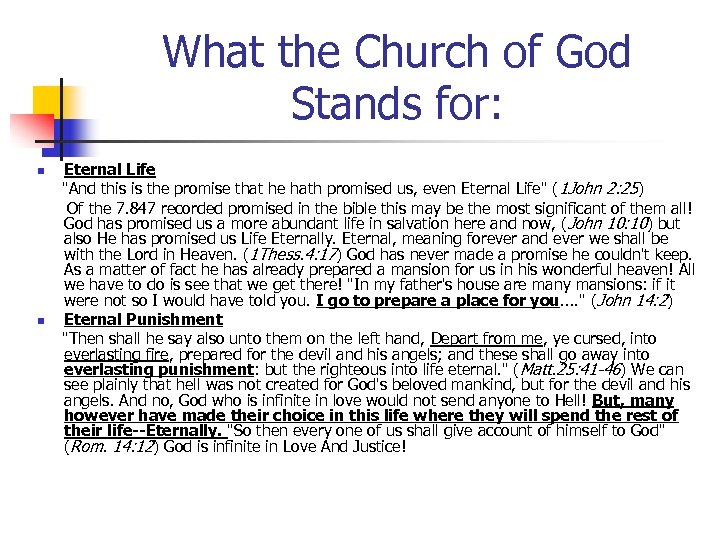 What the Church of God Stands for:

Eternal Life

"And this is the promise that he hath promised us, even Eternal Life" (1John 2:25)

Of the 7.847 recorded promised in the bible this may be the most significant of them all! God has promised us a more abundant life in salvation here and now, (John 10:10) but also He has promised us Life Eternally. Eternal, meaning forever and ever we shall be with the Lord in Heaven. (1Thess.4:17) God has never made a promise he couldn't keep. As a matter of fact he has already prepared a mansion for us in his wonderful heaven! All we have to do is see that we get there! "In my father's house are many mansions: if it were not so I would have told you. I go to prepare a place for you...." (John 14:2)

Eternal Punishment

"Then shall he say also unto them on the left hand, Depart from me, ye cursed, into everlasting fire, prepared for the devil and his angels; and these shall go away into everlasting punishment: but the righteous into life eternal." (Matt.25:41-46) We can see plainly that hell was not created for God's beloved mankind, but for the devil and his angels. And no, God who is infinite in love would not send anyone to Hell! But, many however have made their choice in this life where they will spend the rest of their life--Eternally. "So then every one of us shall give account of himself to God" (Rom. 14:12) God is infinite in Love And Justice!